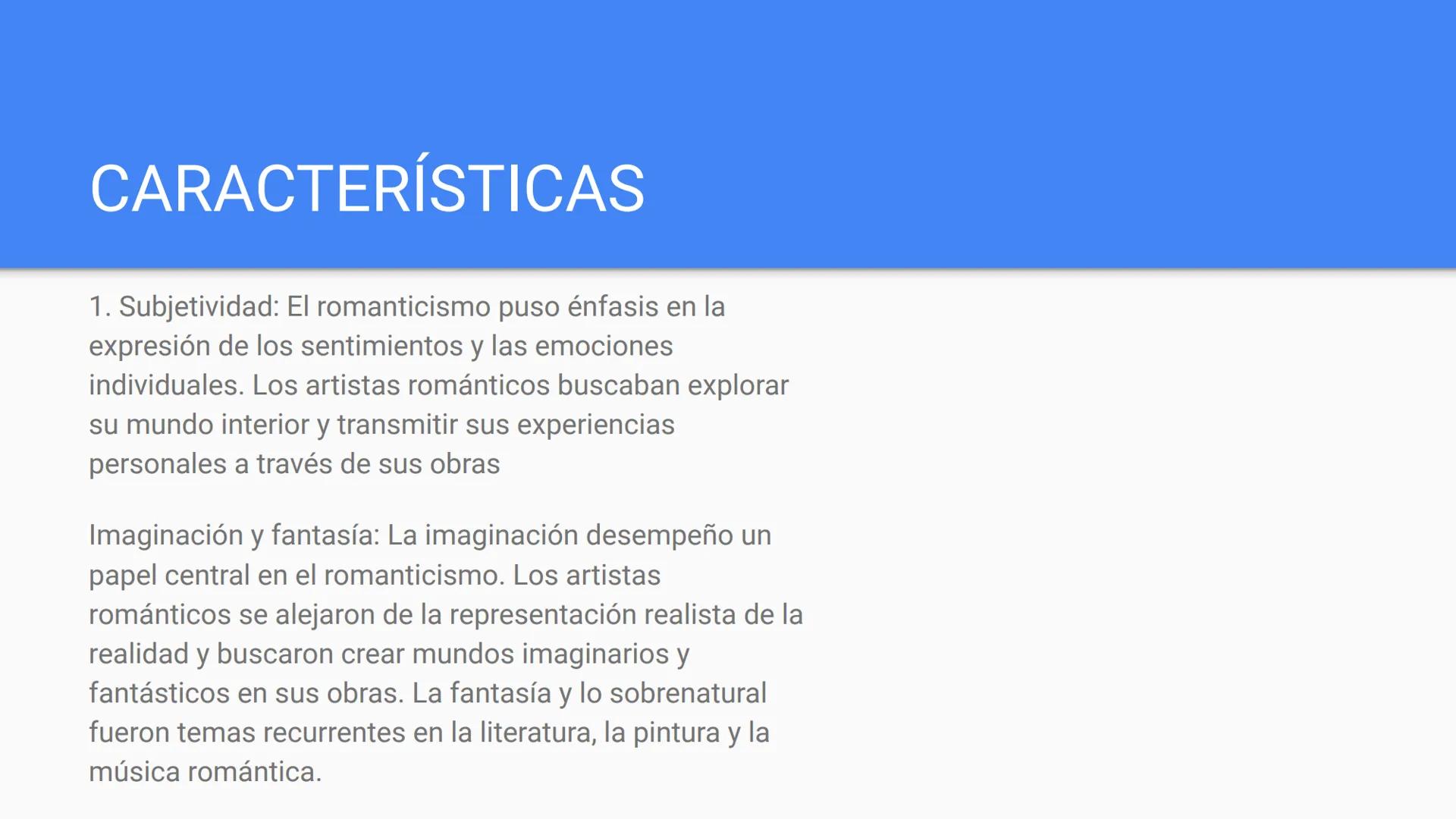 CARACTERÍSTICAS

1. Subjetividad: El romanticismo puso énfasis en la expresión de los sentimientos y las emociones individuales. Los artistas románticos buscaban explorar su mundo interior y transmitir sus experiencias personales a través de sus obras

Imaginación y fantasía: La imaginación desempeño un papel central en el romanticismo. Los artistas románticos se alejaron de la representación realista de la realidad y buscaron crear mundos imaginarios y fantásticos en sus obras. La fantasía y lo sobrenatural fueron temas recurrentes en la literatura, la pintura y la música romántica.